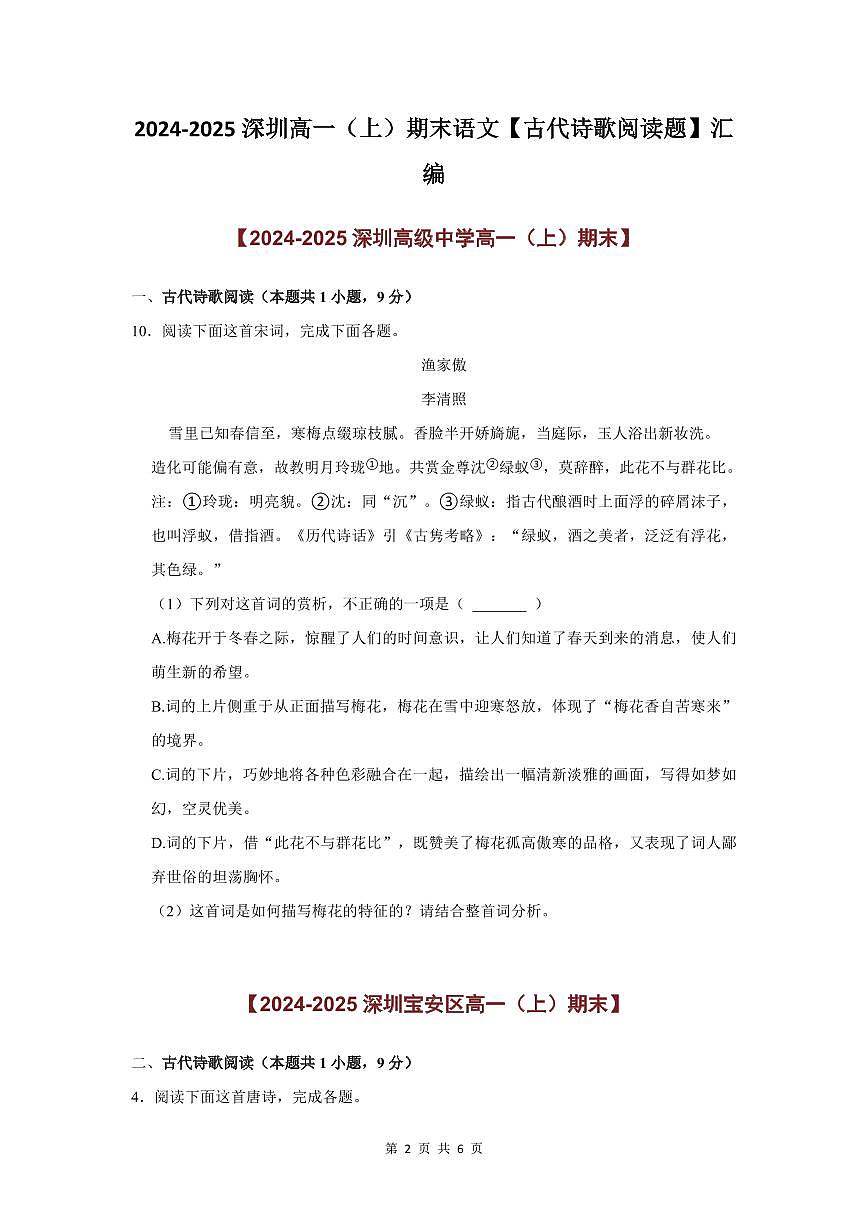 2024-2025 深圳高一（上）期末语文【古代诗歌阅读题】汇编

【2024-2025 深圳高级中学高一（上）期末】

一、古代诗歌阅读（本题共 1 小题，9 分）

10．阅读下面这首宋词，完成下面各题。

渔家傲

李清照

雪里已知春信至，寒梅点缀琼枝腻。香脸半开娇旖旎，当庭际，玉人浴出新妆洗。

造化可能偏有意，故教明月玲珑①地。共赏金尊沈②绿蚁③，莫辞醉，此花不与群花比。

注：①玲珑：明亮貌。②沈：同“沉”。③绿蚁：指古代酿酒时上面浮的碎屑沫子，也叫浮蚁，借指酒。《历代诗话》引《古隽考略》：“绿蚁，酒之美者，泛泛有浮花，其色绿。”

（1）下列对这首词的赏析，不正确的一项是（ ________ ）

A.梅花开于冬春之际，惊醒了人们的时间意识，让人们知道了春天到来的消息，使人们萌生新的希望。

B.词的上片侧重于从正面描写梅花，梅花在雪中迎寒怒放，体现了“梅花香自苦寒来”的境界。

C.词的下片，巧妙地将各种色彩融合在一起，描绘出一幅清新淡雅的画面，写得如梦如幻，空灵优美。

D.词的下片，借“此花不与群花比”，既赞美了梅花孤高傲寒的品格，又表现了词人鄙弃世俗的坦荡胸怀。

（2）这首词是如何描写梅花的特征的？请结合整首词分析。

【2024-2025 深圳宝安区高一（上）期末】

二、古代诗歌阅读（本题共 1 小题，9 分）

4．阅读下面这首唐诗，完成各题。

第 2 页 共 6 页